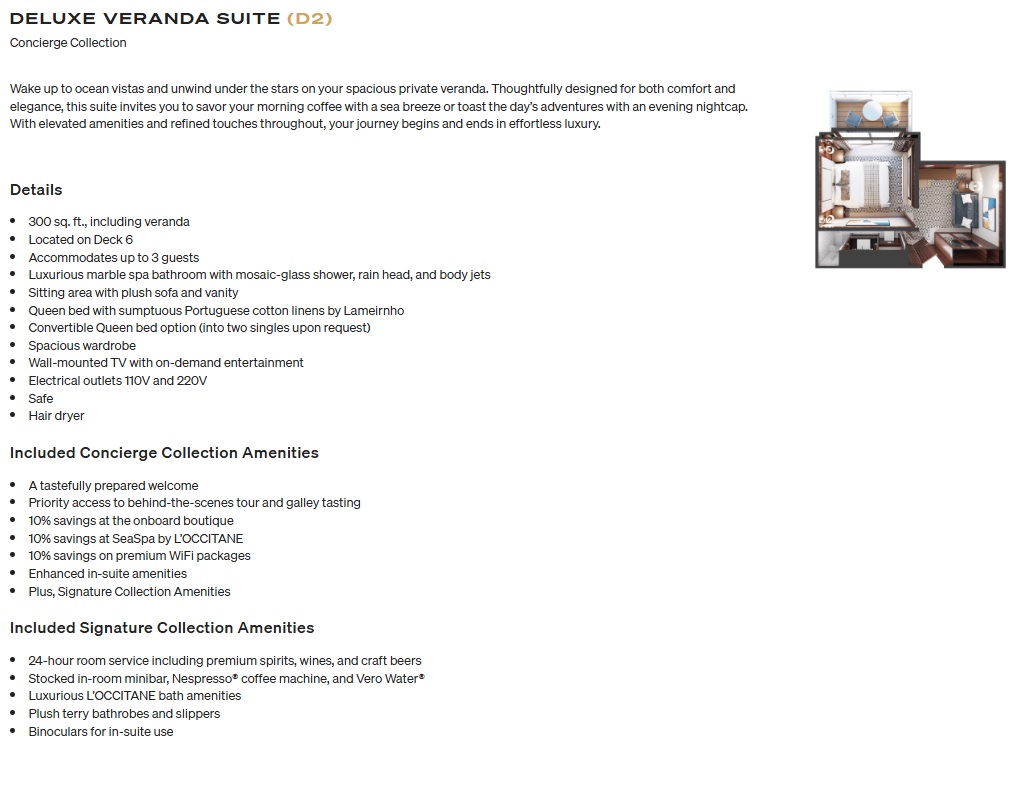 DELUXE VERANDA SUITE (D2)

Concierge Collection

Wake up to ocean vistas and unwind under the stars on your spacious private veranda. Thoughtfully designed for both comfort and elegance, this suite invites you to savor your morning coffee with a sea breeze or toast the day's adventures with an evening nightcap. With elevated amenities and refined touches throughout, your journey begins and ends in effortless luxury.

Details

- 300 sq. ft., including veranda
- Located on Deck 6
- Accommodates up to 3 guests
- Luxurious marble spa bathroom with mosaic-glass shower, rain head, and body jets
- Sitting area with plush sofa and vanity
- Queen bed with sumptuous Portuguese cotton linens by Lameirnho
- Convertible Queen bed option (into two singles upon request)
- Spacious wardrobe
- Wall-mounted TV with on-demand entertainment
- Electrical outlets 110V and 220V
- Safe
- Hair dryer

Included Concierge Collection Amenities

- A tastefully prepared welcome
- Priority access to behind-the-scenes tour and galley tasting
- 10% savings at the onboard boutique
- 10% savings at SeaSpa by L'OCCITANE
- 10% savings on premium WiFi packages
- Enhanced in-suite amenities
- Plus, Signature Collection Amenities

Included Signature Collection Amenities

- 24-hour room service including premium spirits, wines, and craft beers
- Stocked in-room minibar, Nespresso® coffee machine, and Vero Water®
- Luxurious L'OCCITANE bath amenities
- Plush terry bathrobes and slippers
- Binoculars for in-suite use